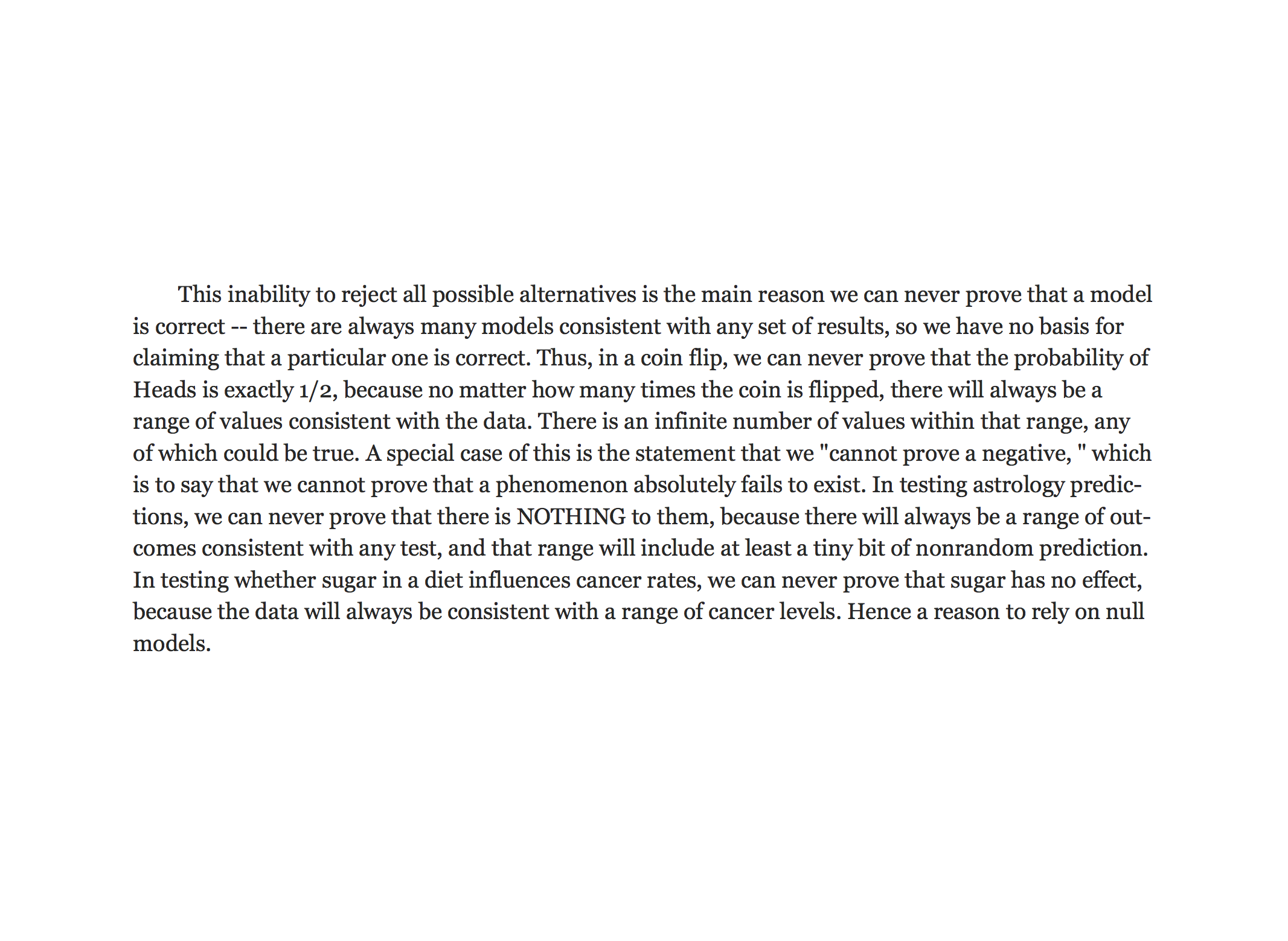 This inability to reject all possible alternatives is the main reason we can never prove that a model is correct -- there are always many models consistent with any set of results, so we have no basis for claiming that a particular one is correct. Thus, in a coin flip, we can never prove that the probability of Heads is exactly 1/2, because no matter how many times the coin is flipped, there will always be a range of values consistent with the data. There is an infinite number of values within that range, any of which could be true. A special case of this is the statement that we "cannot prove a negative, " which is to say that we cannot prove that a phenomenon absolutely fails to exist. In testing astrology predictions, we can never prove that there is NOTHING to them, because there will always be a range of outcomes consistent with any test, and that range will include at least a tiny bit of nonrandom prediction. In testing whether sugar in a diet influences cancer rates, we can never prove that sugar has no effect, because the data will always be consistent with a range of cancer levels. Hence a reason to rely on null models.